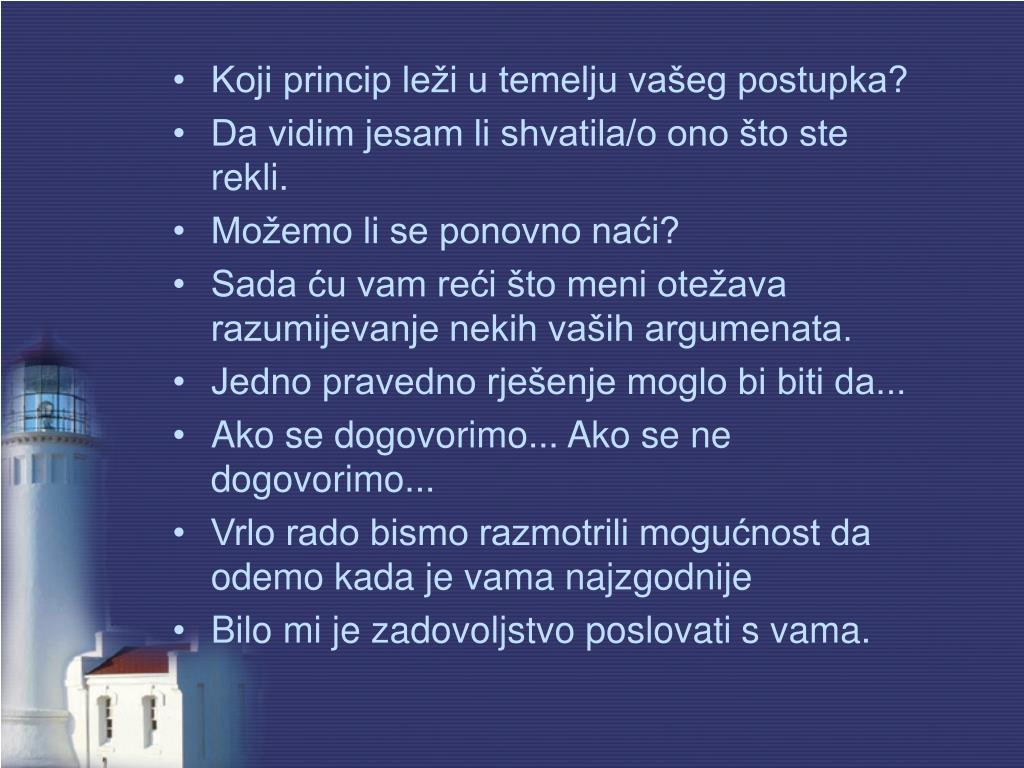 • Koji princip leži u temelju vašeg postupka?
• Da vidim jesam li shvatila/o ono što ste rekli.
• Možemo li se ponovno naći?
• Sada ću vam reći što meni otežava razumijevanje nekih vaših argumenata.
• Jedno pravedno rješenje moglo bi biti da...
• Ako se dogovorimo... Ako se ne dogovorimo...
• Vrlo rado bismo razmotrili mogućnost da odemo kada je vama najzgodnije
• Bilo mi je zadovoljstvo poslovati s vama.